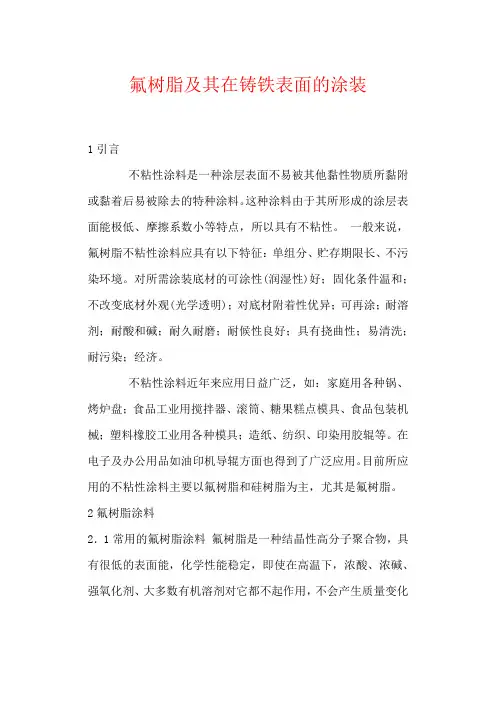 氟树脂及其在铸铁表面的涂装

1 引言

不粘性涂料是一种涂层表面不易被其他黏性物质所黏附或黏着后易被除去的特种涂料。这种涂料由于其所形成的涂层表面能极低、摩擦系数小等特点，所以具有不粘性。 一般来说，氟树脂不粘性涂料应具有以下特征：单组分、贮存期限长、不污染环境。对所需涂装底材的可涂性(润湿性)好；固化条件温和；不改变底材外观(光学透明)；对底材附着性优异；可再涂；耐溶剂；耐酸和碱；耐久耐磨；耐候性良好；具有挠曲性；易清洗；耐污染；经济。

不粘性涂料近年来应用日益广泛，如：家庭用各种锅、烤炉盘；食品工业用搅拌器、滚筒、糖果糕点模具、食品包装机械；塑料橡胶工业用各种模具；造纸、纺织、印染用胶辊等。在电子及办公用品如油印机导辊方面也得到了广泛应用。目前所应用的不粘性涂料主要以氟树脂和硅树脂为主，尤其是氟树脂。

2 氟树脂涂料

2．1 常用的氟树脂涂料 氟树脂是一种结晶性高分子聚合物，具有很低的表面能，化学性能稳定，即使在高温下，浓酸、浓碱、强氧化剂、大多数有机溶剂对它都不起作用，不会产生质量变化